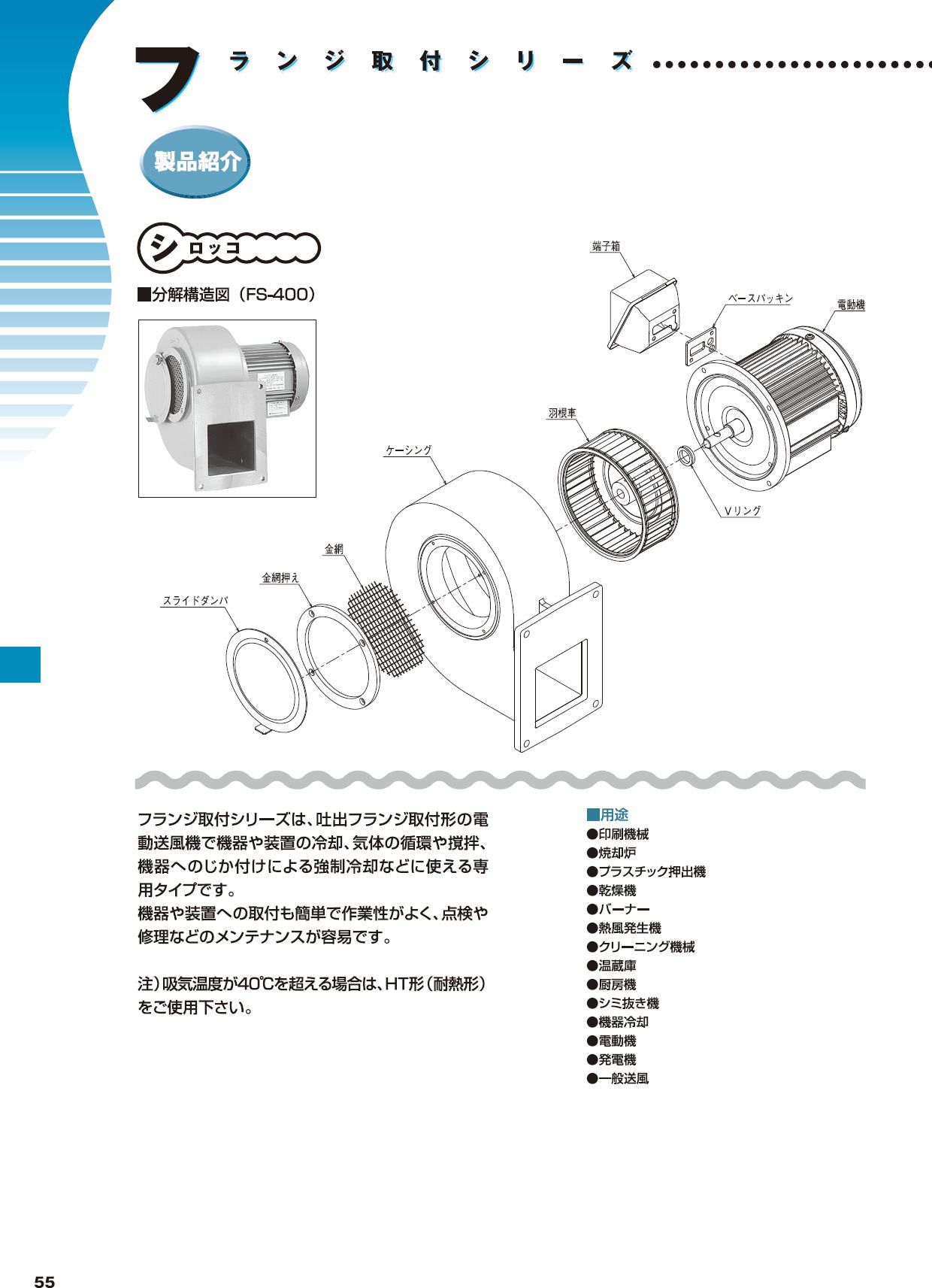 フランジ取付シリーズ

製品紹介

シロッコ

■分解構造図（FS-400）

端子箱
ベースパッキン
電動機
羽根車
ケーシング
Vリング
金網
金網押え
スライドダンパ

フランジ取付シリーズは、吐出フランジ取付形の電動送風機で機器や装置の冷却、気体の循環や撹拌、機器へのじか付けによる強制冷却などに使える専用タイプです。
機器や装置への取付も簡単で作業性がよく、点検や修理などのメンテナンスが容易です。

注）吸気温度が40℃を超える場合は、HT形（耐熱形）をご使用下さい。

■用途
●印刷機械
●焼却炉
●プラスチック押出機
●乾燥機
●バーナー
●熱風発生機
●クリーニング機械
●温蔵庫
●厨房機
●シミ抜き機
●機器冷却
●電動機
●発電機
●一般送風

55